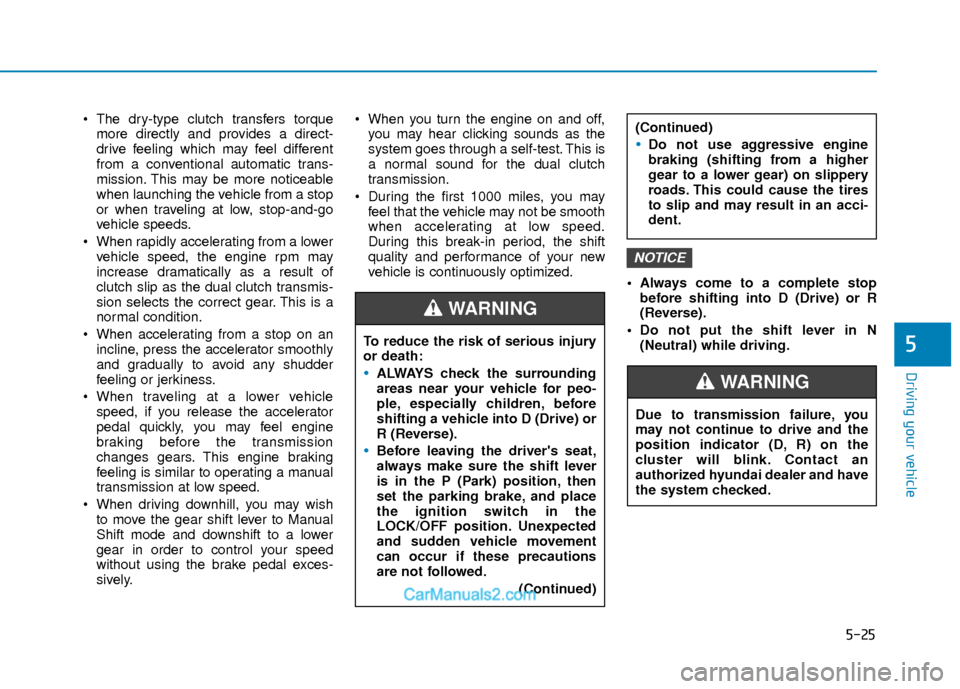 • The dry-type clutch transfers torque more directly and provides a direct-drive feeling which may feel different from a conventional automatic transmission. This may be more noticeable when launching the vehicle from a stop or when traveling at low, stop-and-go vehicle speeds.

• When rapidly accelerating from a lower vehicle speed, the engine rpm may increase dramatically as a result of clutch slip as the dual clutch transmission selects the correct gear. This is a normal condition.

• When accelerating from a stop on an incline, press the accelerator smoothly and gradually to avoid any shudder feeling or jerkiness.

• When traveling at a lower vehicle speed, if you release the accelerator pedal quickly, you may feel engine braking before the transmission changes gears. This engine braking feeling is similar to operating a manual transmission at low speed.

• When driving downhill, you may wish to move the gear shift lever to Manual Shift mode and downshift to a lower gear in order to control your speed without using the brake pedal excessively.

• When you turn the engine on and off, you may hear clicking sounds as the system goes through a self-test. This is a normal sound for the dual clutch transmission.

• During the first 1000 miles, you may feel that the vehicle may not be smooth when accelerating at low speed. During this break-in period, the shift quality and performance of your new vehicle is continuously optimized.

WARNING

To reduce the risk of serious injury or death:

• ALWAYS check the surrounding areas near your vehicle for people, especially children, before shifting a vehicle into D (Drive) or R (Reverse).

• Before leaving the driver's seat, always make sure the shift lever is in the P (Park) position, then set the parking brake, and place the ignition switch in the LOCK/OFF position. Unexpected and sudden vehicle movement can occur if these precautions are not followed.

(Continued)

CarManuals2.com

(Continued)

• Do not use aggressive engine braking (shifting from a higher gear to a lower gear) on slippery roads. This could cause the tires to slip and may result in an accident.

NOTICE

• Always come to a complete stop before shifting into D (Drive) or R (Reverse).

• Do not put the shift lever in N (Neutral) while driving.

WARNING

Due to transmission failure, you may not continue to drive and the position indicator (D, R) on the cluster will blink. Contact an authorized hyundai dealer and have the system checked.

5

Driving your vehicle

5-25

carmanualsonline.info